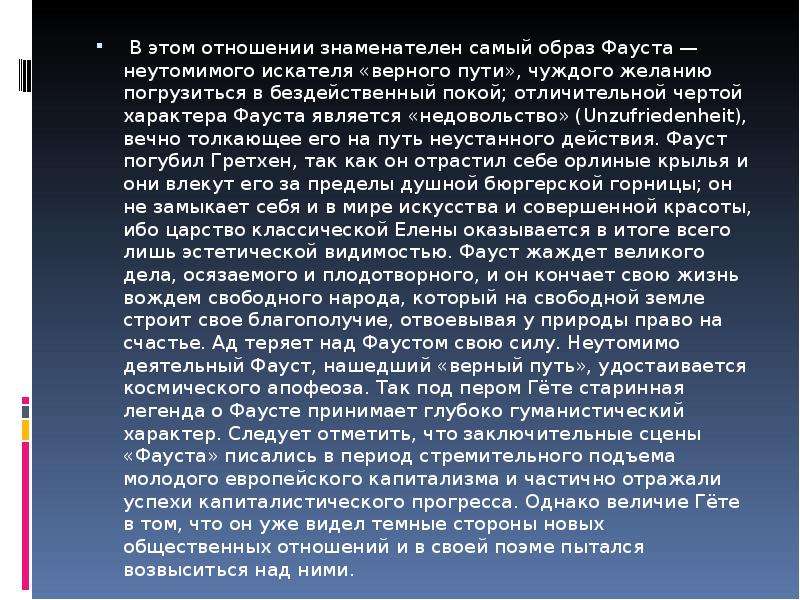 В этом отношении знаменателен самый образ Фауста — неутомимого искателя «верного пути», чуждого желанию погрузиться в бездейственный покой; отличительной чертой характера Фауста является «недовольство» (Unzufriedenheit), вечно толкающее его на путь неустанного действия. Фауст погубил Гретхен, так как он отрастил себе орлиные крылья и они влекут его за пределы душной бюргерской горницы; он не замыкает себя и в мире искусства и совершенной красоты, ибо царство классической Елены оказывается в итоге всего лишь эстетической видимостью. Фауст жаждет великого дела, осязаемого и плодотворного, и он кончает свою жизнь вождем свободного народа, который на свободной земле строит свое благополучие, отвоевывая у природы право на счастье. Ад теряет над Фаустом свою силу. Неутомимо деятельный Фауст, нашедший «верный путь», удостаивается космического апофеоза. Так под пером Гёте старинная легенда о Фаусте принимает глубоко гуманистический характер. Следует отметить, что заключительные сцены «Фауста» писались в период стремительного подъема молодого европейского капитализма и частично отражали успехи капиталистического прогресса. Однако величие Гёте в том, что он уже видел темные стороны новых общественных отношений и в своей поэме пытался возвыситься над ними.